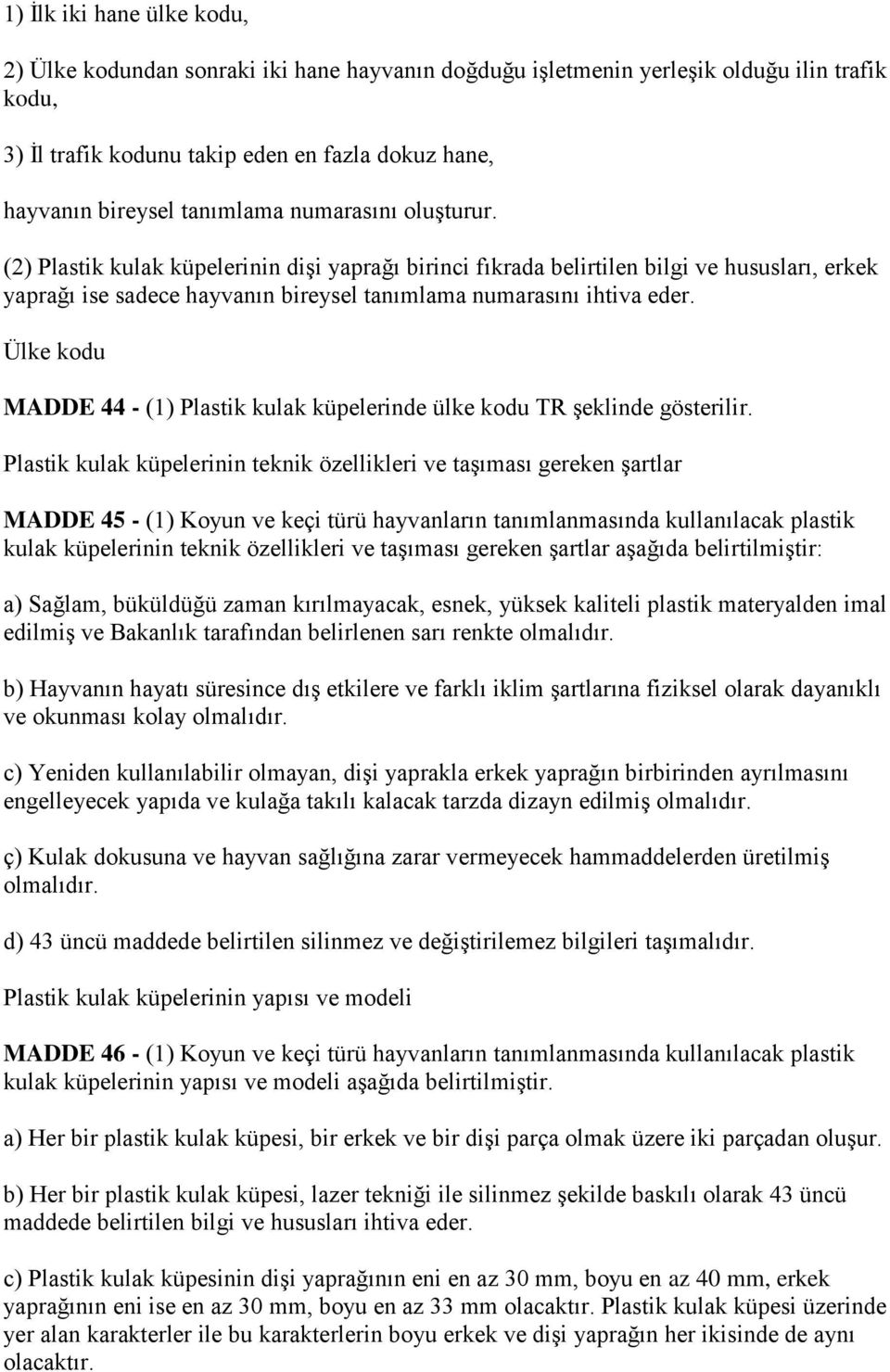 1) İlk iki hane ülke kodu,

2) Ülke kodundan sonraki iki hane hayvanın doğduğu işletmenin yerleşik olduğu ilin trafik kodu,

3) İl trafik kodunu takip eden en fazla dokuz hane,

hayvanın bireysel tanımlama numarasını oluşturur.

(2) Plastik kulak küpelerinin dişi yaprağı birinci fıkrada belirtilen bilgi ve hususları, erkek yaprağı ise sadece hayvanın bireysel tanımlama numarasını ihtiva eder.

Ülke kodu

MADDE 44 - (1) Plastik kulak küpelerinde ülke kodu TR şeklinde gösterilir.

Plastik kulak küpelerinin teknik özellikleri ve taşıması gereken şartlar

MADDE 45 - (1) Koyun ve keçi türü hayvanların tanımlanmasında kullanılacak plastik kulak küpelerinin teknik özellikleri ve taşıması gereken şartlar aşağıda belirtilmiştir:

a) Sağlam, büküldüğü zaman kırılmayacak, esnek, yüksek kaliteli plastik materyalden imal edilmiş ve Bakanlık tarafından belirlenen sarı renkte olmalıdır.

b) Hayvanın hayatı süresince dış etkilere ve farklı iklim şartlarına fiziksel olarak dayanıklı ve okunması kolay olmalıdır.

c) Yeniden kullanılabilir olmayan, dişi yaprakla erkek yaprağın birbirinden ayrılmasını engelleyecek yapıda ve kulağa takılı kalacak tarzda dizayn edilmiş olmalıdır.

ç) Kulak dokusuna ve hayvan sağlığına zarar vermeyecek hammaddelerden üretilmiş olmalıdır.

d) 43 üncü maddede belirtilen silinmez ve değiştirilemez bilgileri taşımalıdır.

Plastik kulak küpelerinin yapısı ve modeli

MADDE 46 - (1) Koyun ve keçi türü hayvanların tanımlanmasında kullanılacak plastik kulak küpelerinin yapısı ve modeli aşağıda belirtilmiştir.

a) Her bir plastik kulak küpesi, bir erkek ve bir dişi parça olmak üzere iki parçadan oluşur.

b) Her bir plastik kulak küpesi, lazer tekniği ile silinmez şekilde baskılı olarak 43 üncü maddede belirtilen bilgi ve hususları ihtiva eder.

c) Plastik kulak küpesinin dişi yaprağının eni en az 30 mm, boyu en az 40 mm, erkek yaprağının eni ise en az 30 mm, boyu en az 33 mm olacaktır. Plastik kulak küpesi üzerinde yer alan karakterler ile bu karakterlerin boyu erkek ve dişi yaprağın her ikisinde de aynı olacaktır.